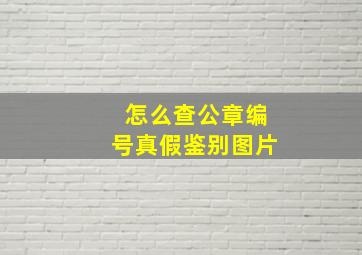 怎么查公章编号真假鉴别图片